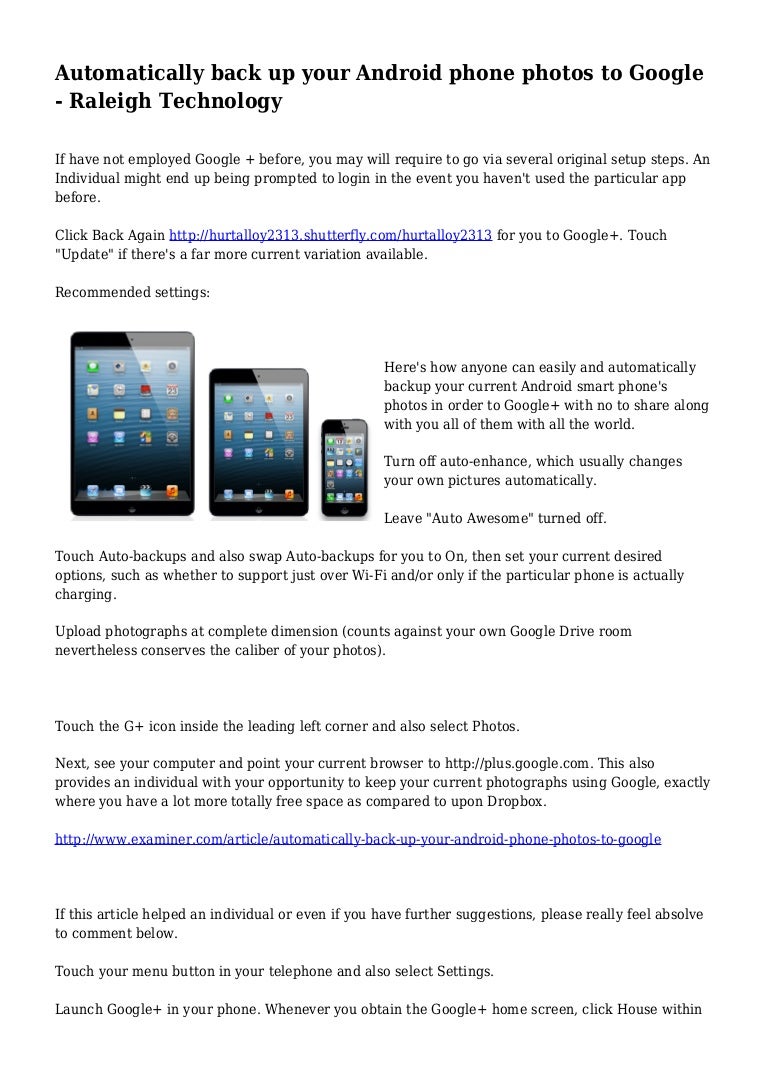 Automatically back up your Android phone photos to Google - Raleigh Technology

If have not employed Google + before, you may will require to go via several original setup steps. An Individual might end up being prompted to login in the event you haven't used the particular app before.

Click Back Again http://hurtalloy2313.shutterfly.com/hurtalloy2313 for you to Google+. Touch "Update" if there's a far more current variation available.

Recommended settings:

Here's how anyone can easily and automatically backup your current Android smart phone's photos in order to Google+ with no to share along with you all of them with all the world.

Turn off auto-enhance, which usually changes your own pictures automatically.

Leave "Auto Awesome" turned off.

Touch Auto-backups and also swap Auto-backups for you to On, then set your current desired options, such as whether to support just over Wi-Fi and/or only if the particular phone is actually charging.

Upload photographs at complete dimension (counts against your own Google Drive room nevertheless conserves the caliber of your photos).

Touch the G+ icon inside the leading left corner and also select Photos.

Next, see your computer and point your current browser to http://plus.google.com. This also provides an individual with your opportunity to keep your current photographs using Google, exactly where you have a lot more totally free space as compared to upon Dropbox.

http://www.examiner.com/article/automatically-back-up-your-android-phone-photos-to-google

If this article helped an individual or even if you have further suggestions, please really feel absolve to comment below.

Touch your menu button in your telephone and also select Settings.

Launch Google+ in your phone. Whenever you obtain the Google+ home screen, click House within